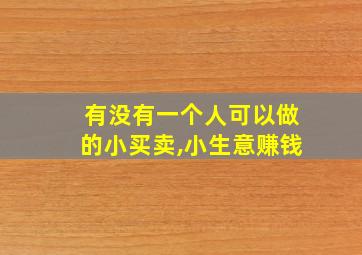 有没有一个人可以做的小买卖,小生意赚钱